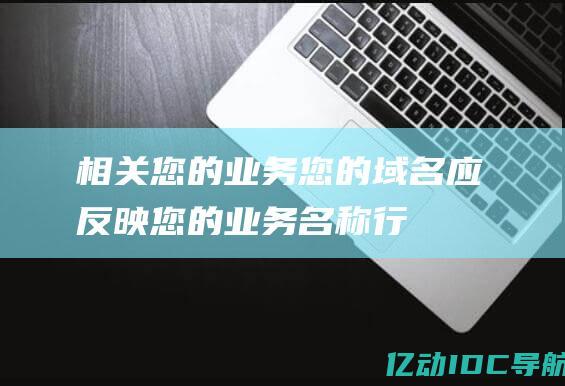 相关您的业务您的域名应反映您的业务名称行

亿动IDC导航